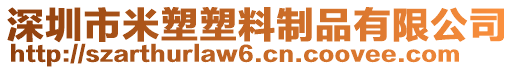 深圳市米塑塑料制品有限公司
http://szarthurlaw6.cn.coovee.com